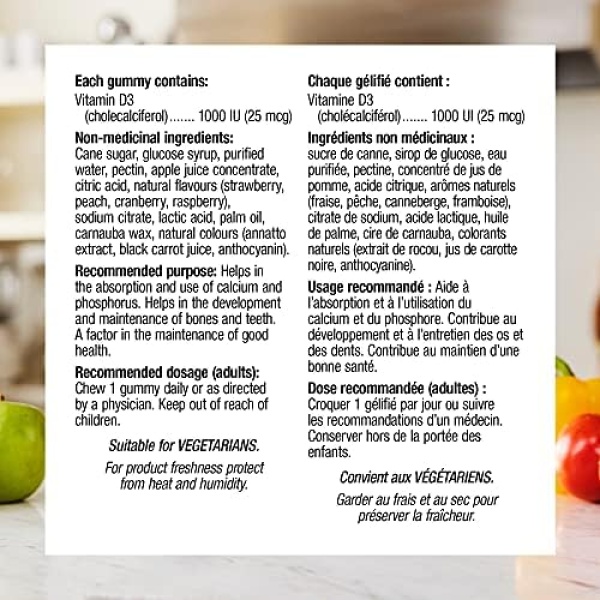 Each gummy contains:
Vitamin D3
(cholecalciferol) 1000 IU (25 mcg)

Non-medicinal ingredients:
Cane sugar, glucose syrup, purified water, pectin, apple juice concentrate, citric acid, natural flavours (strawberry, peach, cranberry, raspberry), sodium citrate, lactic acid, palm oil, carnauba wax, natural colours (annatto extract, black carrot juice, anthocyanin).

Recommended purpose: Helps in the absorption and use of calcium and phosphorus. Helps in the development and maintenance of bones and teeth. A factor in the maintenance of good health.

Recommended dosage (adults):
Chew 1 gummy daily or as directed by a physician. Keep out of reach of children.

Suitable for VEGETARIANS.

For product freshness protect from heat and humidity.

Chaque gélifié contient :
Vitamine D3
(cholécalciférol) 1000 UI (25 mcg)

Ingrédients non médicinaux :
sucre de canne, sirop de glucose, eau purifiée, pectine, concentré de jus de pomme, acide citrique, arômes naturels (fraise, pêche, canneberge, framboise), citrate de sodium, acide lactique, huile de palme, cire de carnauba, colorants naturels (extrait de rocou, jus de carotte noire, anthocyanine).

Usage recommandé : Aide à l'absorption et à l'utilisation du calcium et du phosphore. Contribue au développement et à l'entretien des os et des dents. Contribue au maintien d'une bonne santé.

Dose recommandée (adultes) :
Croquer 1 gélifié par jour ou suivre les recommandations d'un médecin. Conserver hors de la portée des enfants.

Convient aux VÉGÉTARIENS.

Garder au frais et au sec pour préserver la fraîcheur.